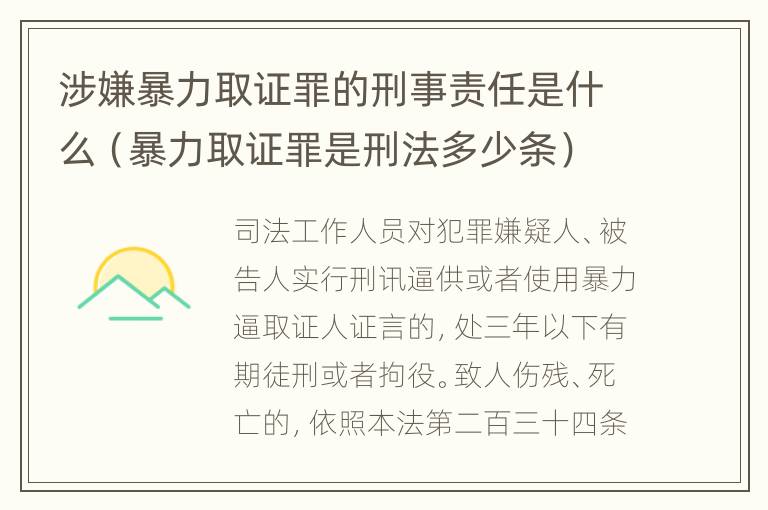 涉嫌暴力取证罪的刑事责任是什么（暴力取证罪是刑法多少条）

司法工作人员对犯罪嫌疑人、被告人实行刑讯逼供或者使用暴力逼取证人证言的，处三年以下有期徒刑或者拘役。致人伤残、死亡的，依照本法第二百三十四条